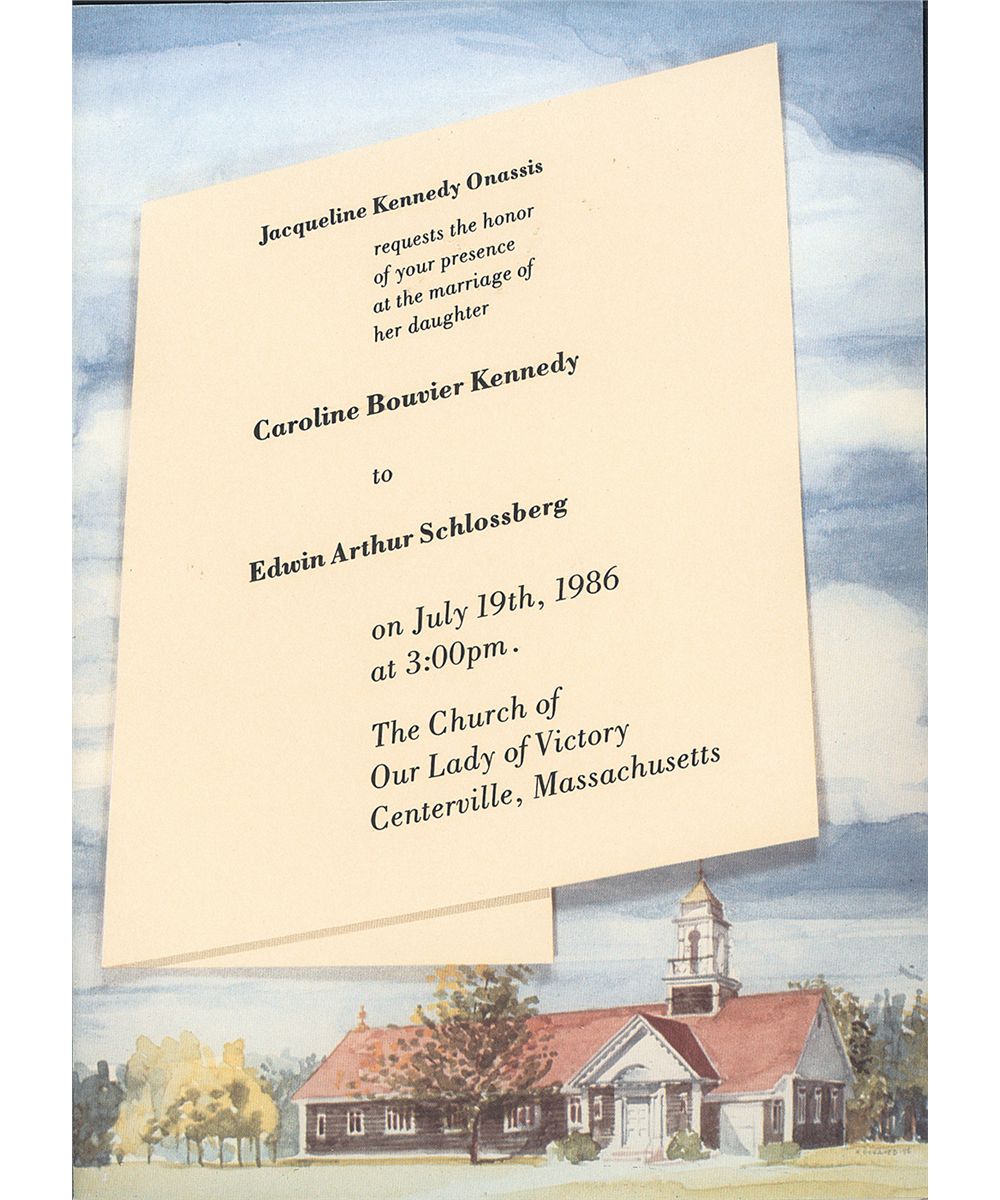 Jacqueline Kennedy Onassis

requests the honor
of your presence
at the marriage of
her daughter

Caroline Bouvier Kennedy

to

Edwin Arthur Schlossberg

on July 19th, 1986
at 3:00pm.

The Church of
Our Lady of Victory
Centerville, Massachusetts